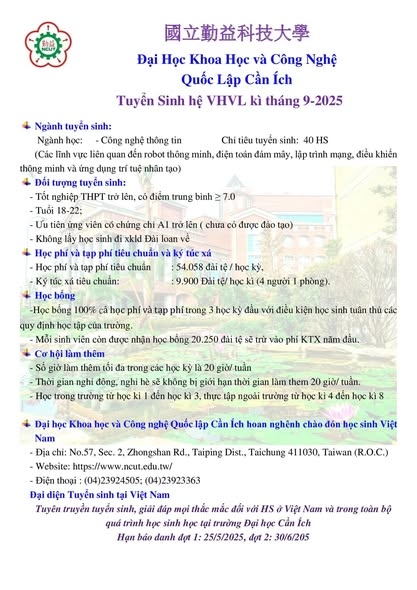 勤益
NCUT

國立勤益科技大學
Đại Học Khoa Học và Công Nghệ
Quốc Lập Cần Ích
Tuyển Sinh hệ VHVL kì tháng 9-2025

Ngành tuyển sinh:
Ngành học: - Công nghệ thông tin Chỉ tiêu tuyển sinh: 40 HS
(Các lĩnh vực liên quan đến robot thông minh, điện toán đám mây, lập trình mạng, điều khiển thông minh và ứng dụng trí tuệ nhân tạo)

Đối tượng tuyển sinh:
- Tốt nghiệp THPT trở lên, có điểm trung bình ≥ 7.0
- Tuổi 18-22;
- Ưu tiên ứng viên có chứng chỉ A1 trở lên ( chưa có được đào tạo)
- Không lấy học sinh đi xkld Đài loan về

Học phí và tạp phí tiêu chuẩn và ký túc xá
- Học phí và tạp phí tiêu chuẩn : 54.058 đài tệ / học kỳ,
- Ký túc xá tiêu chuẩn: : 9.900 Đài tệ/ học kì (4 người 1 phòng).

Học bổng
-Học bổng 100% cả học phí và tạp phí trong 3 học kỳ đầu với điều kiện học sinh tuân thủ các quy định học tập của trường.
- Mỗi sinh viên còn được nhận học bổng 20.250 đài tệ sẽ trừ vào phí KTX năm đầu.

Cơ hội làm thêm
- Số giờ làm thêm tối đa trong các học kỳ là 20 giờ/ tuần
- Thời gian nghỉ đông, nghỉ hè sẽ không bị giới hạn thời gian làm them 20 giờ/ tuần.
- Học trong trường từ học kì 1 đến học kì 3, thực tập ngoài trường từ học kì 4 đến học kì 8

Đại học Khoa học và Công nghệ Quốc lập Cần Ích hoan nghênh chào đón học sinh Việt Nam
- Địa chỉ: No.57, Sec. 2, Zhongshan Rd., Taiping Dist., Taichung 411030, Taiwan (R.O.C.)
- Website: https://www.ncut.edu.tw/
- Điện thoại : (04)23924505; (04)23923363

Đại diện Tuyển sinh tại Việt Nam
Tuyên truyền tuyển sinh, giải đáp mọi thắc mắc đối với HS ở Việt Nam và trong toàn bộ quá trình học sinh học tại trường Đại học Cần Ích
Hạn báo danh đợt 1: 25/5/2025, đợt 2: 30/6/205